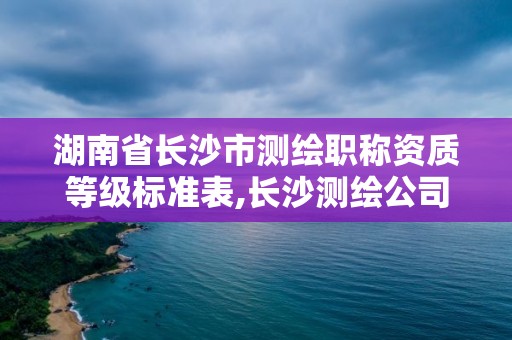 湖南省长沙市测绘职称资质等级标准表,长沙测绘公司